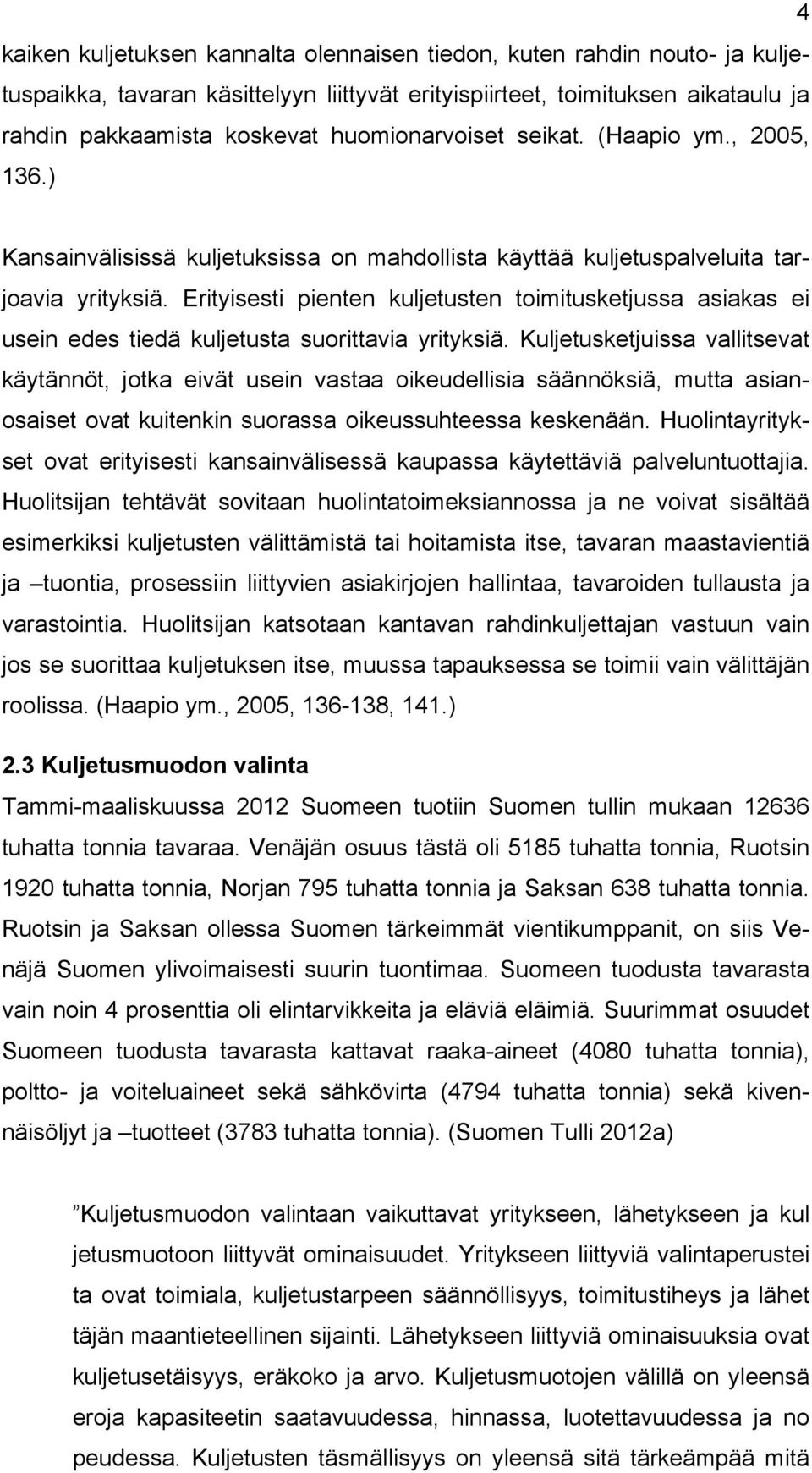 4

kaiken kuljetuksen kannalta olennaisen tiedon, kuten rahdin nouto- ja kuljetuspaikka, tavaran käsittelyyn liittyvät erityispiirteet, toimituksen aikataulu ja rahdin pakkaamista koskevat huomionarvoiset seikat. (Haapio ym., 2005, 136.)

Kansainvälisissä kuljetuksissa on mahdollista käyttää kuljetuspalveluita tarjoavia yrityksiä. Erityisesti pienten kuljetusten toimitusketjussa asiakas ei usein edes tiedä kuljetusta suorittavia yrityksiä. Kuljetusketjuissa vallitsevat käytännöt, jotka eivät usein vastaa oikeudellisia säännöksiä, mutta asianosaiset ovat kuitenkin suorassa oikeussuhteessa keskenään. Huolintayritykset ovat erityisesti kansainvälisessä kaupassa käytettäviä palveluntuottajia. Huolitsijan tehtävät sovitaan huolintatoimeksiannossa ja ne voivat sisältää esimerkiksi kuljetusten välittämistä tai hoitamista itse, tavaran maastavientiä ja –tuontia, prosessiin liittyvien asiakirjojen hallintaa, tavaroiden tullausta ja varastointia. Huolitsijan katsotaan kantavan rahdinkuljettajan vastuun vain jos se suorittaa kuljetuksen itse, muussa tapauksessa se toimii vain välittäjän roolissa. (Haapio ym., 2005, 136-138, 141.)

2.3 Kuljetusmuodon valinta

Tammi-maaliskuussa 2012 Suomeen tuotiin Suomen tullin mukaan 12636 tuhatta tonnia tavaraa. Venäjän osuus tästä oli 5185 tuhatta tonnia, Ruotsin 1920 tuhatta tonnia, Norjan 795 tuhatta tonnia ja Saksan 638 tuhatta tonnia. Ruotsin ja Saksan ollessa Suomen tärkeimmät vientikumppanit, on siis Venäjä Suomen ylivoimaisesti suurin tuontimaa. Suomeen tuodusta tavarasta vain noin 4 prosenttia oli elintarvikkeita ja eläviä eläimiä. Suurimmat osuudet Suomeen tuodusta tavarasta kattavat raaka-aineet (4080 tuhatta tonnia), poltto- ja voiteluaineet sekä sähkövirta (4794 tuhatta tonnia) sekä kivennäisöljyt ja –tuotteet (3783 tuhatta tonnia). (Suomen Tulli 2012a)

”Kuljetusmuodon valintaan vaikuttavat yritykseen, lähetykseen ja kul jetusmuotoon liittyvät ominaisuudet. Yritykseen liittyviä valintaperustei ta ovat toimiala, kuljetustarpeen säännöllisyys, toimitustiheys ja lähet täjän maantieteellinen sijainti. Lähetykseen liittyviä ominaisuuksia ovat kuljetusetäisyys, eräkoko ja arvo. Kuljetusmuotojen välillä on yleensä eroja kapasiteetin saatavuudessa, hinnassa, luotettavuudessa ja no peudessa. Kuljetusten täsmällisyys on yleensä sitä tärkeämpää mitä